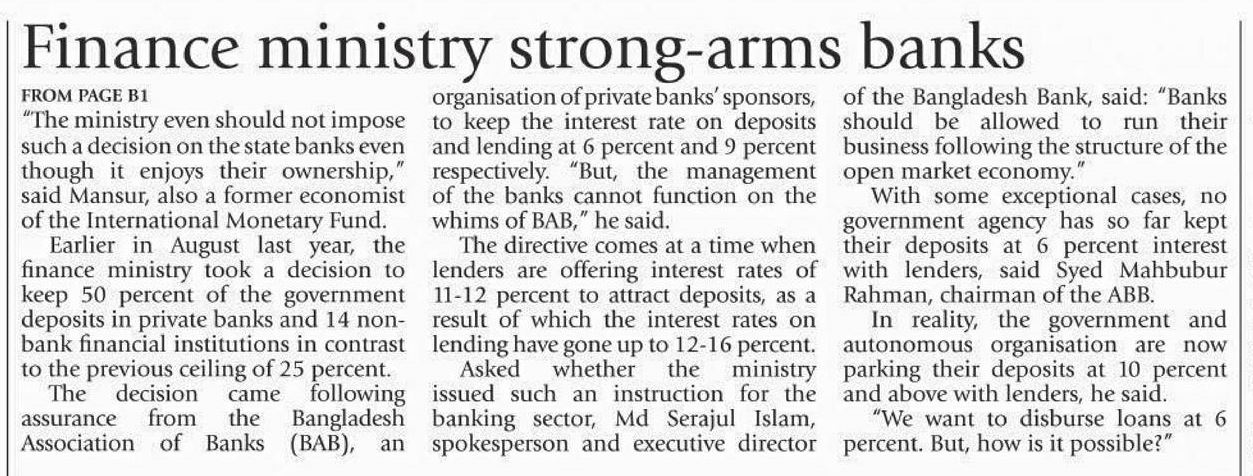 Finance ministry strong-arms banks

FROM PAGE B1

"The ministry even should not impose such a decision on the state banks even though it enjoys their ownership," said Mansur, also a former economist of the International Monetary Fund.

Earlier in August last year, the finance ministry took a decision to keep 50 percent of the government deposits in private banks and 14 non-bank financial institutions in contrast to the previous ceiling of 25 percent.

The decision came following assurance from the Bangladesh Association of Banks (BAB), an organisation of private banks' sponsors, to keep the interest rate on deposits and lending at 6 percent and 9 percent respectively. "But, the management of the banks cannot function on the whims of BAB," he said.

The directive comes at a time when lenders are offering interest rates of 11-12 percent to attract deposits, as a result of which the interest rates on lending have gone up to 12-16 percent.

Asked whether the ministry issued such an instruction for the banking sector, Md Serajul Islam, spokesperson and executive director of the Bangladesh Bank, said: "Banks should be allowed to run their business following the structure of the open market economy."

With some exceptional cases, no government agency has so far kept their deposits at 6 percent interest with lenders, said Syed Mahbubur Rahman, chairman of the ABB.

In reality, the government and autonomous organisation are now parking their deposits at 10 percent and above with lenders, he said.

"We want to disburse loans at 6 percent. But, how is it possible?"